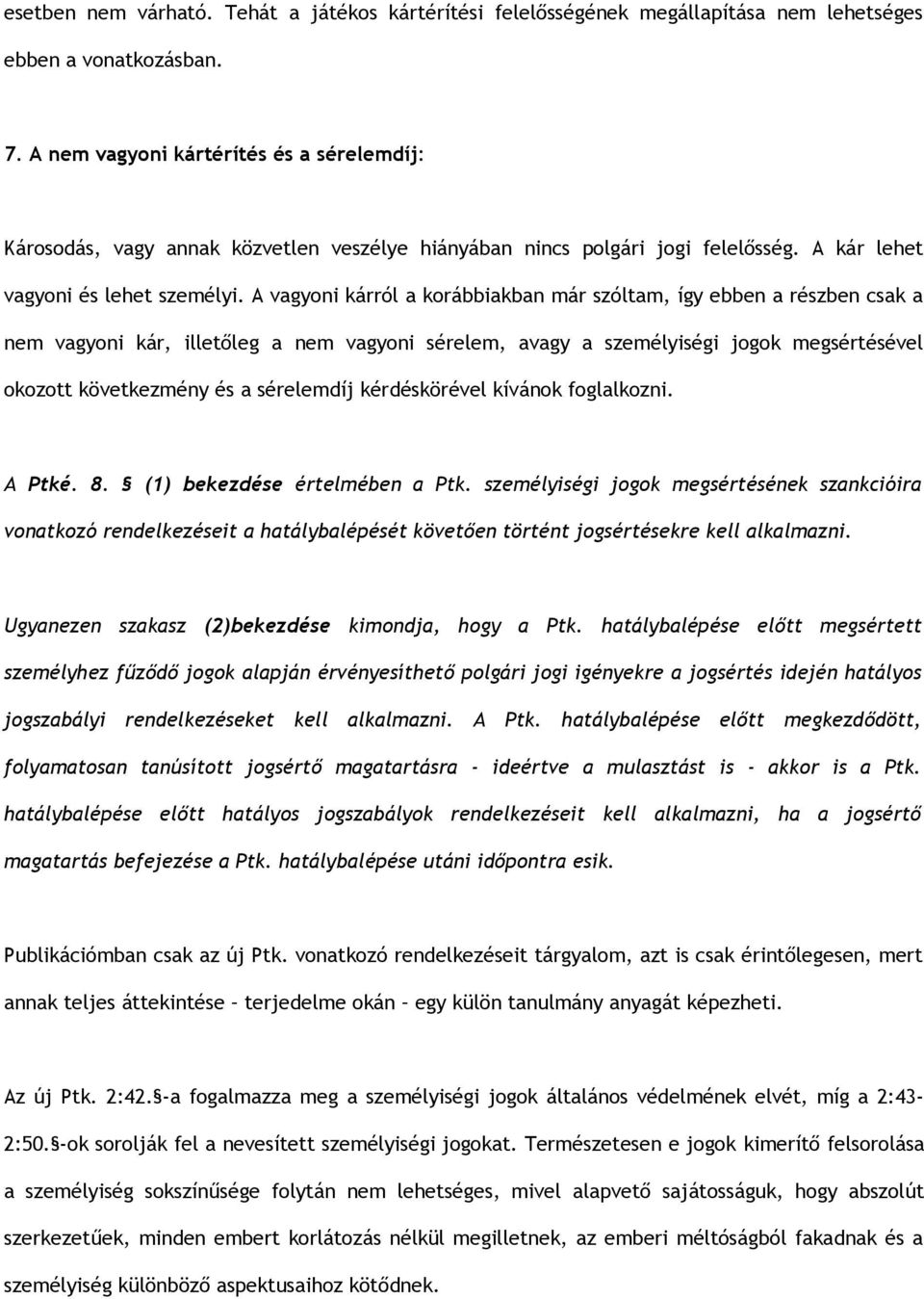 esetben nem várható. Tehát a játékos kártérítési felelősségének megállapítása nem lehetséges ebben a vonatkozásban.

7. A nem vagyoni kártérítés és a sérelemdíj:

Károsodás, vagy annak közvetlen veszélye hiányában nincs polgári jogi felelősség. A kár lehet vagyoni és lehet személyi. A vagyoni kárról a korábbiakban már szóltam, így ebben a részben csak a nem vagyoni kár, illetőleg a nem vagyoni sérelem, avagy a személyiségi jogok megsértésével okozott következmény és a sérelemdíj kérdéskörével kívánok foglalkozni.

A Ptké. 8. § (1) bekezdése értelmében a Ptk. személyiségi jogok megsértésének szankcióira vonatkozó rendelkezéseit a hatálybalépését követően történt jogsértésekre kell alkalmazni.

Ugyanezen szakasz (2)bekezdése kimondja, hogy a Ptk. hatálybalépése előtt megsértett személyhez fűződő jogok alapján érvényesíthető polgári jogi igényekre a jogsértés idején hatályos jogszabályi rendelkezéseket kell alkalmazni. A Ptk. hatálybalépése előtt megkezdődött, folyamatosan tanúsított jogsértő magatartásra - ideértve a mulasztást is - akkor is a Ptk. hatálybalépése előtt hatályos jogszabályok rendelkezéseit kell alkalmazni, ha a jogsértő magatartás befejezése a Ptk. hatálybalépése utáni időpontra esik.

Publikációmban csak az új Ptk. vonatkozó rendelkezéseit tárgyalom, azt is csak érintőlegesen, mert annak teljes áttekintése – terjedelme okán – egy külön tanulmány anyagát képezheti.

Az új Ptk. 2:42.§-a fogalmazza meg a személyiségi jogok általános védelmének elvét, míg a 2:43-2:50.§-ok sorolják fel a nevesített személyiségi jogokat. Természetesen e jogok kimerítő felsorolása a személyiség sokszínűsége folytán nem lehetséges, mivel alapvető sajátosságuk, hogy abszolút szerkezetűek, minden embert korlátozás nélkül megilletnek, az emberi méltóságból fakadnak és a személyiség különböző aspektusaihoz kötődnek.